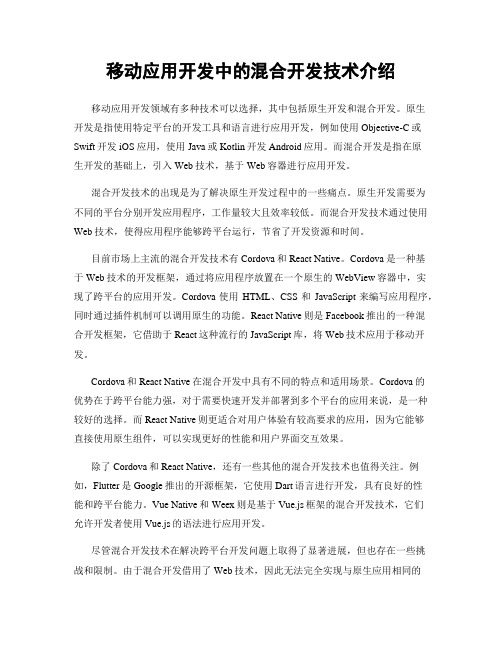 移动应用开发中的混合开发技术介绍

移动应用开发领域有多种技术可以选择，其中包括原生开发和混合开发。原生开发是指使用特定平台的开发工具和语言进行应用开发，例如使用 Objective-C 或 Swift 开发 iOS 应用，使用 Java 或 Kotlin 开发 Android 应用。而混合开发是指在原生开发的基础上，引入 Web 技术，基于 Web 容器进行应用开发。

混合开发技术的出现是为了解决原生开发过程中的一些痛点。原生开发需要为不同的平台分别开发应用程序，工作量较大且效率较低。而混合开发技术通过使用 Web 技术，使得应用程序能够跨平台运行，节省了开发资源和时间。

目前市场上主流的混合开发技术有 Cordova 和 React Native。Cordova 是一种基于 Web 技术的开发框架，通过将应用程序放置在一个原生的 WebView 容器中，实现了跨平台的应用开发。Cordova 使用 HTML、CSS 和 JavaScript 来编写应用程序，同时通过插件机制可以调用原生的功能。React Native 则是 Facebook 推出的一种混合开发框架，它借助于 React 这种流行的 JavaScript 库，将 Web 技术应用于移动开发。

Cordova 和 React Native 在混合开发中具有不同的特点和适用场景。Cordova 的优势在于跨平台能力强，对于需要快速开发并部署到多个平台的应用来说，是一种较好的选择。而 React Native 则更适合对用户体验有较高要求的应用，因为它能够直接使用原生组件，可以实现更好的性能和用户界面交互效果。

除了 Cordova 和 React Native，还有一些其他的混合开发技术也值得关注。例如，Flutter 是 Google 推出的开源框架，它使用 Dart 语言进行开发，具有良好的性能和跨平台能力。Vue Native 和 Weex 则是基于 Vue.js 框架的混合开发技术，它们允许开发者使用 Vue.js 的语法进行应用开发。

尽管混合开发技术在解决跨平台开发问题上取得了显著进展，但也存在一些挑战和限制。由于混合开发借用了 Web 技术，因此无法完全实现与原生应用相同的